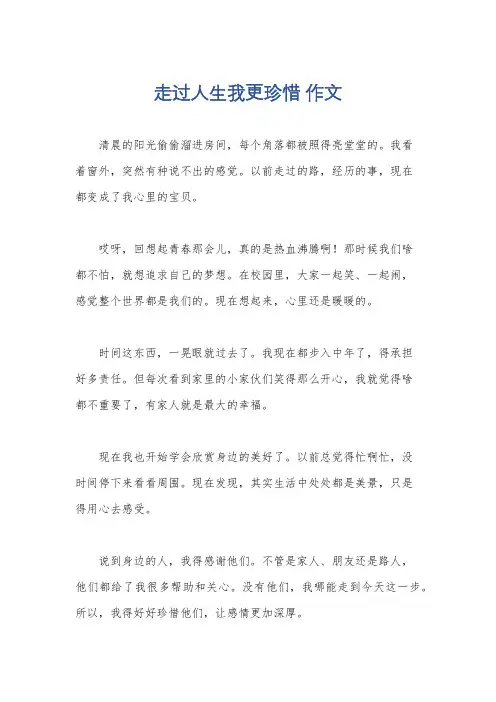 走过人生我更珍惜 作文

清晨的阳光偷偷溜进房间，每个角落都被照得亮堂堂的。我看着窗外，突然有种说不出的感觉。以前走过的路，经历的事，现在都变成了我心里的宝贝。

哎呀，回想起青春那会儿，真的是热血沸腾啊！那时候我们啥都不怕，就想追求自己的梦想。在校园里，大家一起笑、一起闹，感觉整个世界都是我们的。现在想起来，心里还是暖暖的。

时间这东西，一晃眼就过去了。我现在都步入中年了，得承担好多责任。但每次看到家里的小家伙们笑得那么开心，我就觉得啥都不重要了，有家人就是最大的幸福。

现在我也开始学会欣赏身边的美好了。以前总觉得忙啊忙，没时间停下来看看周围。现在发现，其实生活中处处都是美景，只是得用心去感受。

说到身边的人，我得感谢他们。不管是家人、朋友还是路人，他们都给了我很多帮助和关心。没有他们，我哪能走到今天这一步。所以，我得好好珍惜他们，让感情更加深厚。